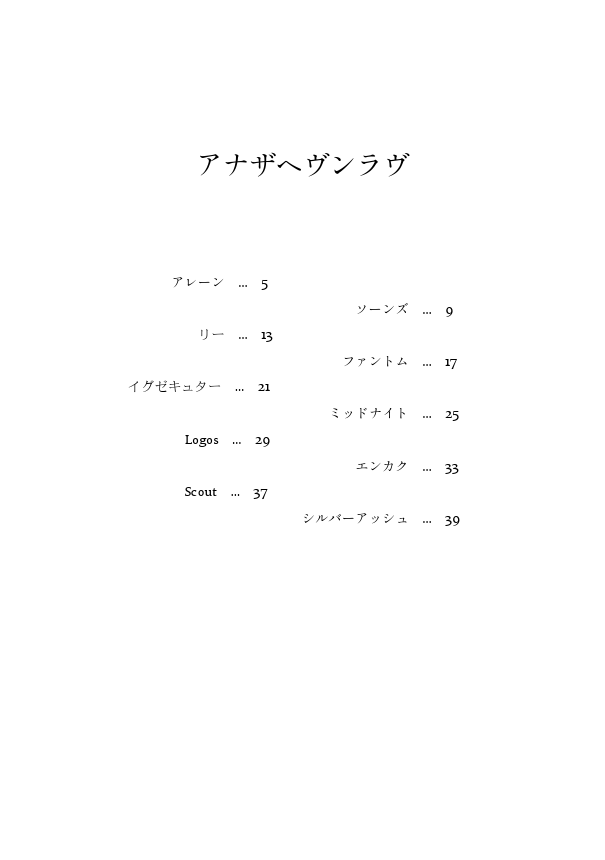 アナザヘヴンラヴ

アレーン … 5

ソーンズ … 9

リー … 13

ファントム … 17

イグゼキュター … 21

ミッドナイト … 25

Logos … 29

エンカク … 33

Scout … 37

シルバーアッシュ … 39